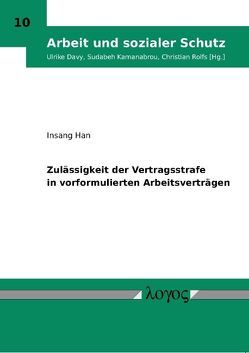 10

Arbeit und sozialer Schutz

Ulrike Davy, Sudabeh Kamanabrou, Christian Rolfs [Hg.]

Insang Han

Zulässigkeit der Vertragsstrafe in vorformulierten Arbeitsverträgen

λογος